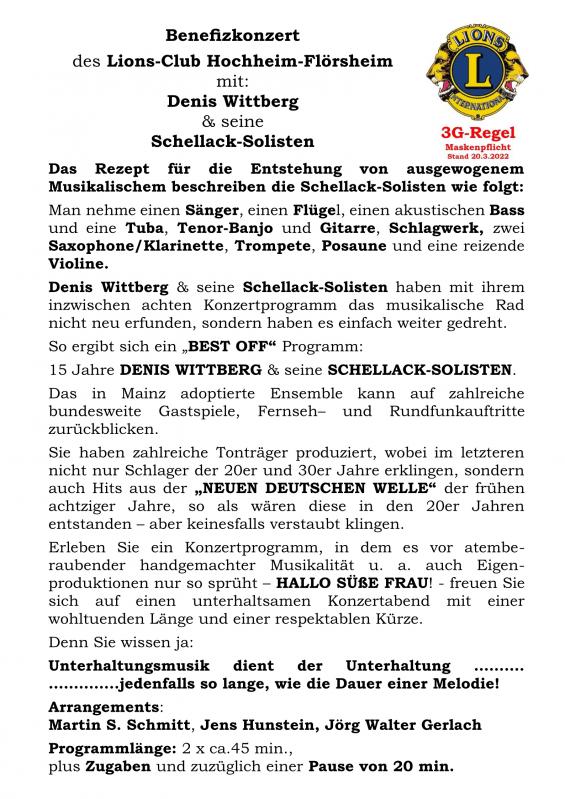 Benefizkonzert
des Lions-Club Hochheim-Flörsheim
mit:
Denis Wittberg
& seine
Schellack-Solisten

LIONS
L
INTERNATIONAL

3G-Regel
Maskenpflicht
Stand 20.3.2022

Das Rezept für die Entstehung von ausgewogenem Musikalischem beschreiben die Schellack-Solisten wie folgt:

Man nehme einen Sänger, einen Flügel, einen akustischen Bass und eine Tuba, Tenor-Banjo und Gitarre, Schlagwerk, zwei Saxophone/Klarinette, Trompete, Posaune und eine reizende Violine.

Denis Wittberg & seine Schellack-Solisten haben mit ihrem inzwischen achten Konzertprogramm das musikalische Rad nicht neu erfunden, sondern haben es einfach weiter gedreht.

So ergibt sich ein „BEST OFF“ Programm:

15 Jahre DENIS WITTBERG & seine SCHELLACK-SOLISTEN.

Das in Mainz adoptierte Ensemble kann auf zahlreiche bundesweite Gastspiele, Fernseh– und Rundfunkauftritte zurückblicken.

Sie haben zahlreiche Tonträger produziert, wobei im letzteren nicht nur Schlager der 20er und 30er Jahre erklingen, sondern auch Hits aus der „NEUEN DEUTSCHEN WELLE“ der frühen achtziger Jahre, so als wären diese in den 20er Jahren entstanden – aber keinesfalls verstaubt klingen.

Erleben Sie ein Konzertprogramm, in dem es vor atemberaubender handgemachter Musikalität u. a. auch Eigenproduktionen nur so sprüht – HALLO SÜßE FRAU! - freuen Sie sich auf einen unterhaltsamen Konzertabend mit einer wohltuenden Länge und einer respektablen Kürze.

Denn Sie wissen ja:

Unterhaltungsmusik dient der Unterhaltung .......... ..............jedenfalls so lange, wie die Dauer einer Melodie!

Arrangements:
Martin S. Schmitt, Jens Hunstein, Jörg Walter Gerlach

Programmlänge: 2 x ca.45 min.,
plus Zugaben und zuzüglich einer Pause von 20 min.